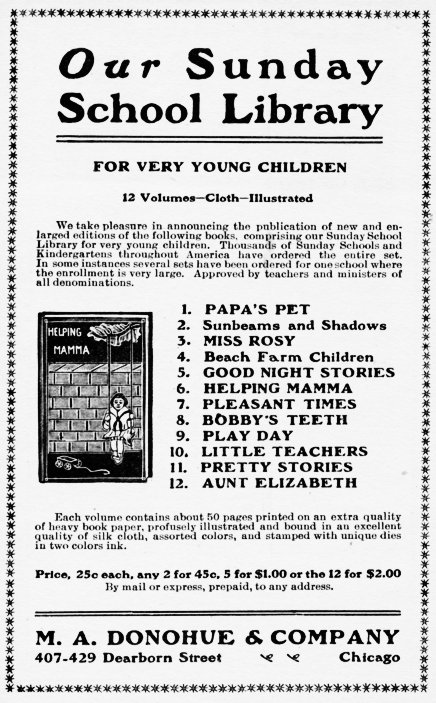 Our Sunday School Library

FOR VERY YOUNG CHILDREN

12 Volumes—Cloth—Illustrated

We take pleasure in announcing the publication of new and enlarged editions of the following books, comprising our Sunday School Library for very young children. Thousands of Sunday Schools and Kindergartens throughout America have ordered the entire set. In some instances several sets have been ordered for one school where the enrollment is very large. Approved by teachers and ministers of all denominations.

HELPING MAMMA

1. PAPA'S PET
2. Sunbeams and Shadows
3. MISS ROSY
4. Beach Farm Children
5. GOOD NIGHT STORIES
6. HELPING MAMMA
7. PLEASANT TIMES
8. BOBBY'S TEETH
9. PLAY DAY
10. LITTLE TEACHERS
11. PRETTY STORIES
12. AUNT ELIZABETH

Each volume contains about 50 pages printed on an extra quality of heavy book paper, profusely illustrated and bound in an excellent quality of silk cloth, assorted colors, and stamped with unique dies in two colors ink.

Price, 25c each, any 2 for 45c, 5 for $1.00 or the 12 for $2.00
By mail or express, prepaid, to any address.

M. A. DONOHUE & COMPANY
407-429 Dearborn Street Chicago